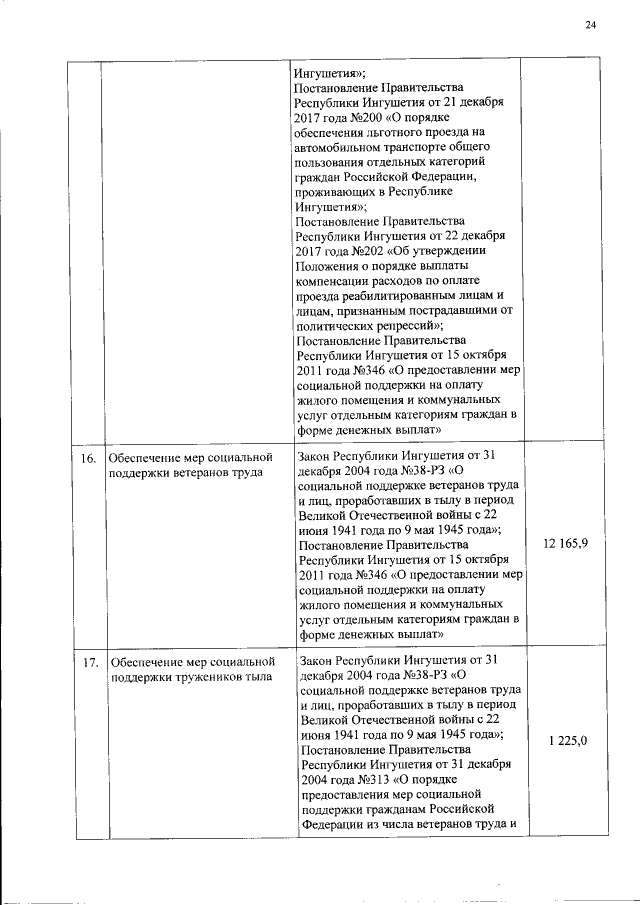 24

|  |  |  |  |
|---|---|---|---|
|  |  | Ингушетия»; Постановление Правительства Республики Ингушетия от 21 декабря 2017 года №200 «О порядке обеспечения льготного проезда на автомобильном транспорте общего пользования отдельных категорий граждан Российской Федерации, проживающих в Республике Ингушетия»; Постановление Правительства Республики Ингушетия от 22 декабря 2017 года №202 «Об утверждении Положения о порядке выплаты компенсации расходов по оплате проезда реабилитированным лицам и лицам, признанным пострадавшими от политических репрессий»; Постановление Правительства Республики Ингушетия от 15 октября 2011 года №346 «О предоставлении мер социальной поддержки на оплату жилого помещения и коммунальных услуг отдельным категориям граждан в форме денежных выплат» |  |
| 16. | Обеспечение мер социальной поддержки ветеранов труда | Закон Республики Ингушетия от 31 декабря 2004 года №38-РЗ «О социальной поддержке ветеранов труда и лиц, проработавших в тылу в период Великой Отечественной войны с 22 июня 1941 года по 9 мая 1945 года»; Постановление Правительства Республики Ингушетия от 15 октября 2011 года №346 «О предоставлении мер социальной поддержки на оплату жилого помещения и коммунальных услуг отдельным категориям граждан в форме денежных выплат» | 12 165,9 |
| 17. | Обеспечение мер социальной поддержки тружеников тыла | Закон Республики Ингушетия от 31 декабря 2004 года №38-РЗ «О социальной поддержке ветеранов труда и лиц, проработавших в тылу в период Великой Отечественной войны с 22 июня 1941 года по 9 мая 1945 года»; Постановление Правительства Республики Ингушетия от 31 декабря 2004 года №313 «О порядке предоставления мер социальной поддержки гражданам Российской Федерации из числа ветеранов труда и | 1 225,0 |